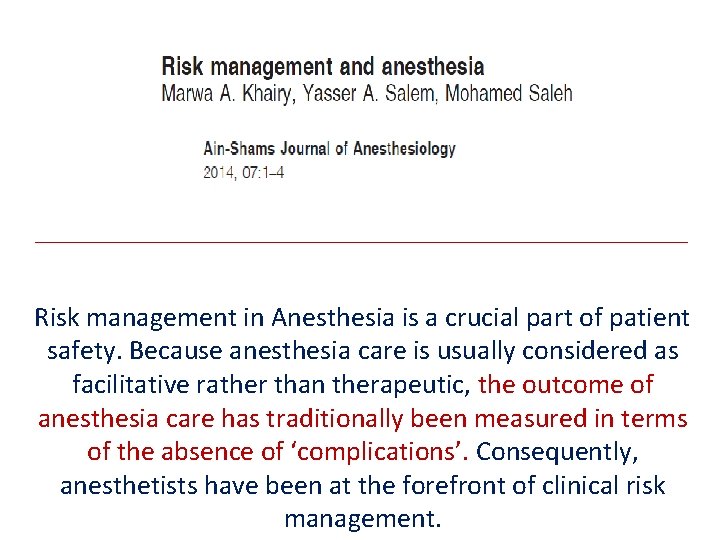 Risk management and anesthesia
Marwa A. Khairy, Yasser A. Salem, Mohamed Saleh

Ain-Shams Journal of Anesthesiology
2014, 07:1–4

Risk management in Anesthesia is a crucial part of patient safety. Because anesthesia care is usually considered as facilitative rather than therapeutic, the outcome of anesthesia care has traditionally been measured in terms of the absence of ‘complications’. Consequently, anesthetists have been at the forefront of clinical risk management.